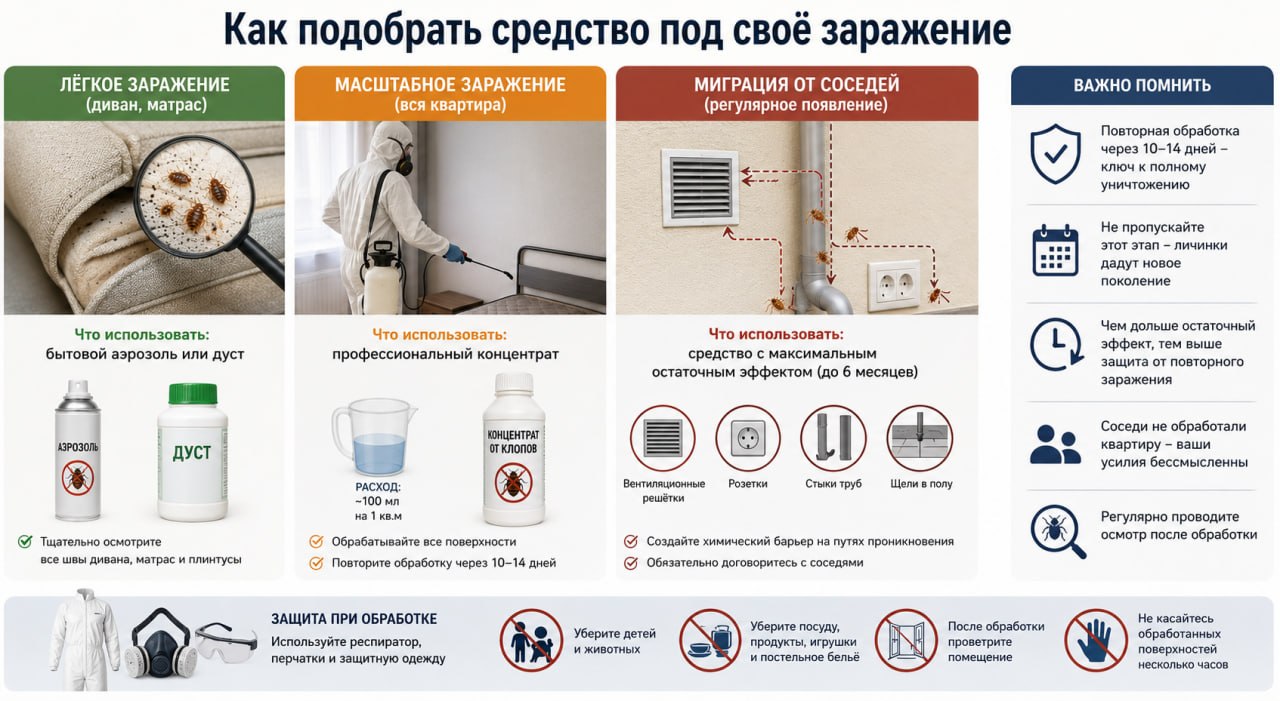 Как подобрать средство под своё заражение

ЛЁГКОЕ ЗАРАЖЕНИЕ
(диван, матрас)

Что использовать:
бытовой аэрозоль или дуст

АЭРОЗОЛЬ

ДУСТ

Тщательно осмотрите все швы дивана, матрас и плинтусы

МАСШТАБНОЕ ЗАРАЖЕНИЕ
(вся квартира)

Что использовать:
профессиональный концентрат

РАСХОД:
~100 мл
на 1 кв.м

КОНЦЕНТРАТ
ОТ КЛОПОВ

Обрабатывайте все поверхности

Повторите обработку через 10–14 дней

МИГРАЦИЯ ОТ СОСЕДЕЙ
(регулярное появление)

Что использовать:
средство с максимальным остаточным эффектом (до 6 месяцев)

Вентиляционные решётки

Розетки

Стыки труб

Щели в полу

Создайте химический барьер на путях проникновения

Обязательно договоритесь с соседями

ВАЖНО ПОМНИТЬ

Повторная обработка через 10–14 дней – ключ к полному уничтожению

Не пропускайте этот этап – личинки дадут новое поколение

Чем дольше остаточный эффект, тем выше защита от повторного заражения

Соседи не обработали квартиру – ваши усилия бессмысленны

Регулярно проводите осмотр после обработки

ЗАЩИТА ПРИ ОБРАБОТКЕ
Используйте респиратор, перчатки и защитную одежду

Уберите детей и животных

Уберите посуду, продукты, игрушки и постельное бельё

После обработки проветрите помещение

Не касайтесь обработанных поверхностей несколько часов